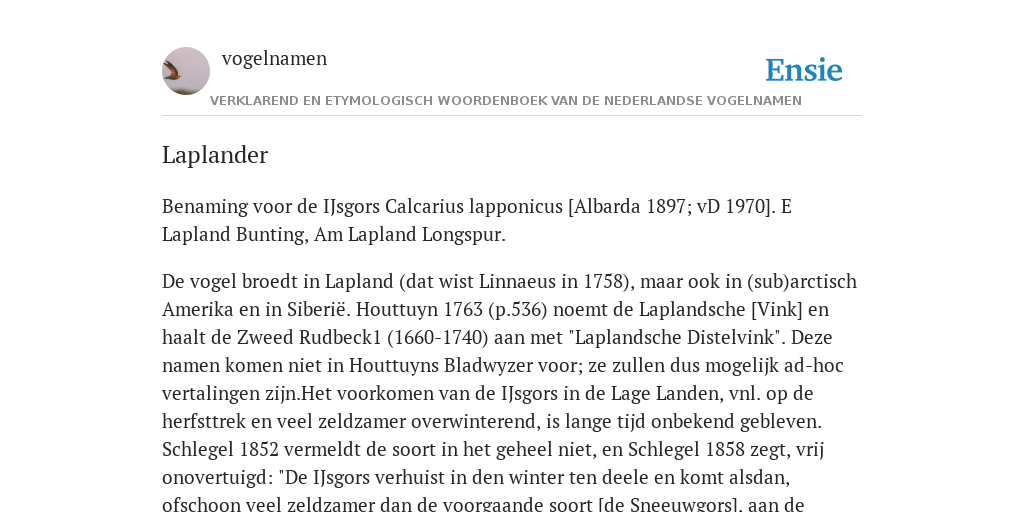 vogelnamen

Ensie

VERKLAREND EN ETYMOLOGISCH WOORDENBOEK VAN DE NEDERLANDSE VOGELNAMEN

Laplander

Benaming voor de IJsgors Calcarius lapponicus [Albarda 1897; vD 1970]. E Lapland Bunting, Am Lapland Longspur.

De vogel broedt in Lapland (dat wist Linnaeus in 1758), maar ook in (sub)arctisch Amerika en in Siberië. Houttuyn 1763 (p.536) noemt de Laplandsche [Vink] en haalt de Zweed Rudbeck1 (1660-1740) aan met "Laplandsche Distelvink". Deze namen komen niet in Houttuyns Bladwyzer voor; ze zullen dus mogelijk ad-hoc vertalingen zijn.Het voorkomen van de IJsgors in de Lage Landen, vnl. op de herfsttrek en veel zeldzamer overwinterend, is lange tijd onbekend gebleven. Schlegel 1852 vermeldt de soort in het geheel niet, en Schlegel 1858 zegt, vrij onovertuigd: "De IJsgors verhuist in den winter ten deele en komt alsdan, ofschoon veel zeldzamer dan de voorgaande soort [de Sneeuwgors], aan de